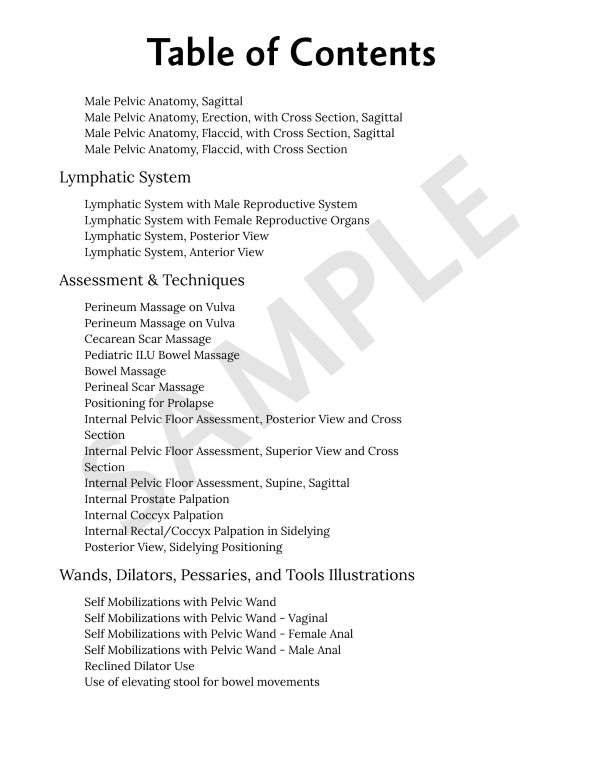 Table of Contents

Male Pelvic Anatomy, Sagittal
Male Pelvic Anatomy, Erection, with Cross Section, Sagittal
Male Pelvic Anatomy, Flaccid, with Cross Section, Sagittal
Male Pelvic Anatomy, Flaccid, with Cross Section

Lymphatic System

Lymphatic System with Male Reproductive System
Lymphatic System with Female Reproductive Organs
Lymphatic System, Posterior View
Lymphatic System, Anterior View

Assessment & Techniques

Perineum Massage on Vulva
Perineum Massage on Vulva
Cecarean Scar Massage
Pediatric ILU Bowel Massage
Bowel Massage
Perineal Scar Massage
Positioning for Prolapse
Internal Pelvic Floor Assessment, Posterior View and Cross Section
Internal Pelvic Floor Assessment, Superior View and Cross Section
Internal Pelvic Floor Assessment, Supine, Sagittal
Internal Prostate Palpation
Internal Coccyx Palpation
Internal Rectal/Coccyx Palpation in Sidelying
Posterior View, Sidelying Positioning

Wands, Dilators, Pessaries, and Tools Illustrations

Self Mobilizations with Pelvic Wand
Self Mobilizations with Pelvic Wand - Vaginal
Self Mobilizations with Pelvic Wand - Female Anal
Self Mobilizations with Pelvic Wand - Male Anal
Reclined Dilator Use
Use of elevating stool for bowel movements

SAMPLE